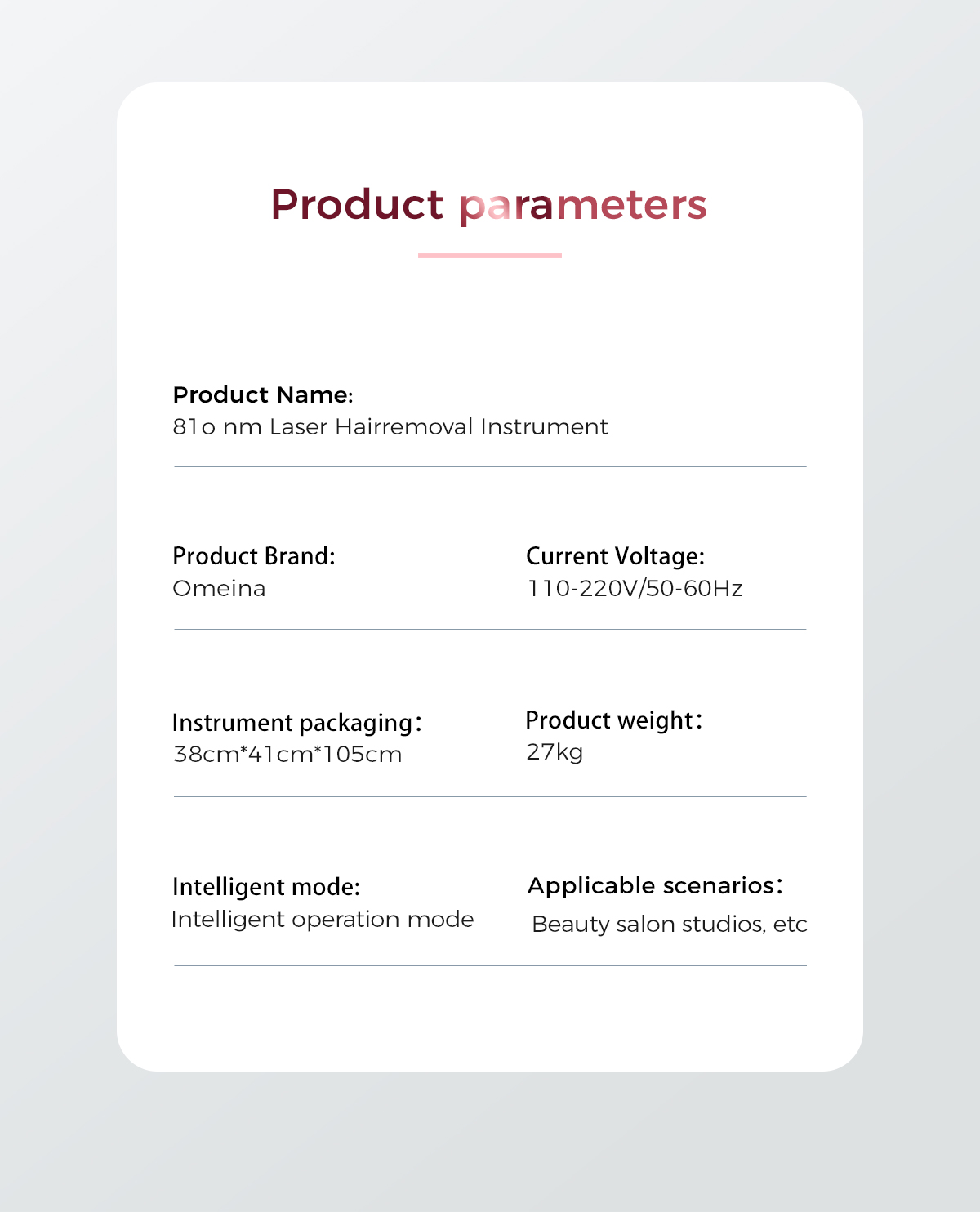 Product parameters

Product Name:
81o nm Laser Hairremoval Instrument

Product Brand:
Omeina

Current Voltage:
110-220V/50-60Hz

Instrument packaging：
38cm*41cm*105cm

Product weight：
27kg

Intelligent mode:
Intelligent operation mode

Applicable scenarios：
Beauty salon studios, etc